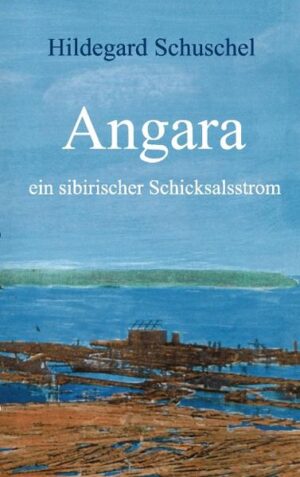 Hildegard Schuschel

Angara

ein sibirischer Schicksalsstrom